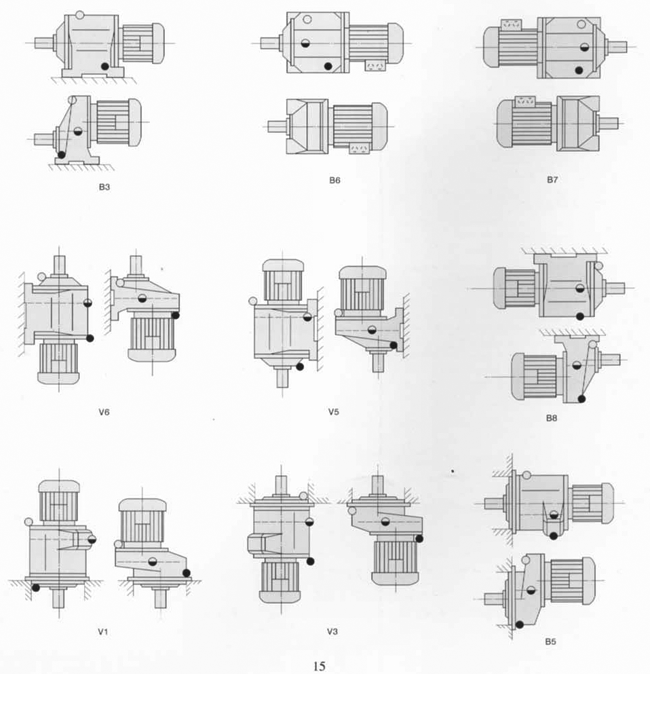 B3

B6

B7

V6

V5

B8

V1

V3

B5

15